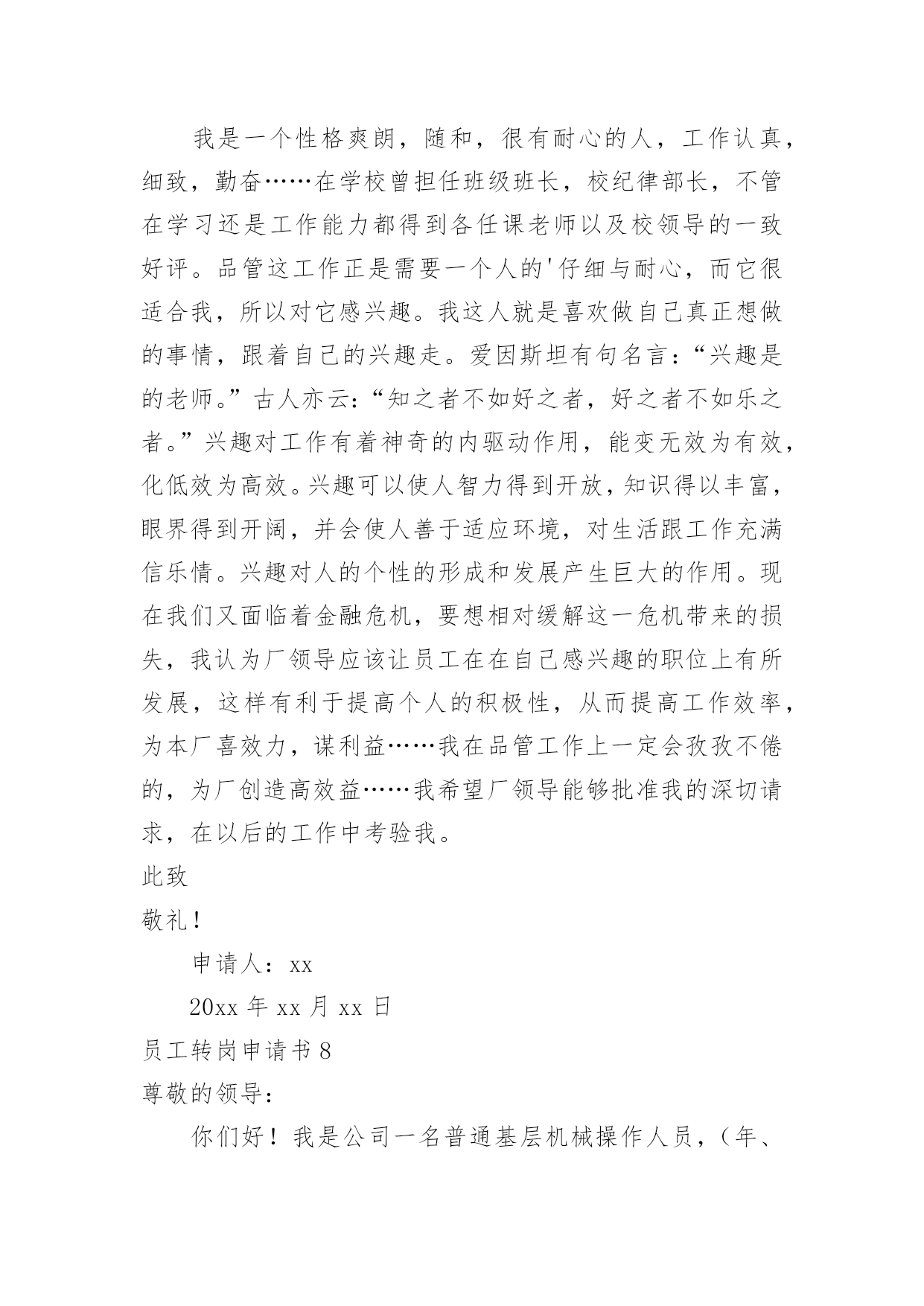 我是一个性格爽朗，随和，很有耐心的人，工作认真，细致，勤奋……在学校曾担任班级班长，校纪律部长，不管在学习还是工作能力都得到各任课老师以及校领导的一致好评。品管这工作正是需要一个人的'仔细与耐心，而它很适合我，所以对它感兴趣。我这人就是喜欢做自己真正想做的事情，跟着自己的兴趣走。爱因斯坦有句名言：“兴趣是的老师。”古人亦云：“知之者不如好之者，好之者不如乐之者。”兴趣对工作有着神奇的内驱动作用，能变无效为有效，化低效为高效。兴趣可以使人智力得到开放，知识得以丰富，眼界得到开阔，并会使人善于适应环境，对生活跟工作充满信乐情。兴趣对人的个性的形成和发展产生巨大的作用。现在我们又面临着金融危机，要想相对缓解这一危机带来的损失，我认为厂领导应该让员工在在自己感兴趣的职位上有所发展，这样有利于提高个人的积极性，从而提高工作效率，为本厂喜效力，谋利益……我在品管工作上一定会孜孜不倦的，为厂创造高效益……我希望厂领导能够批准我的深切请求，在以后的工作中考验我。

此致

敬礼！

申请人：xx

20xx 年 xx 月 xx 日

员工转岗申请书 8

尊敬的领导：

你们好！我是公司一名普通基层机械操作人员，（年、